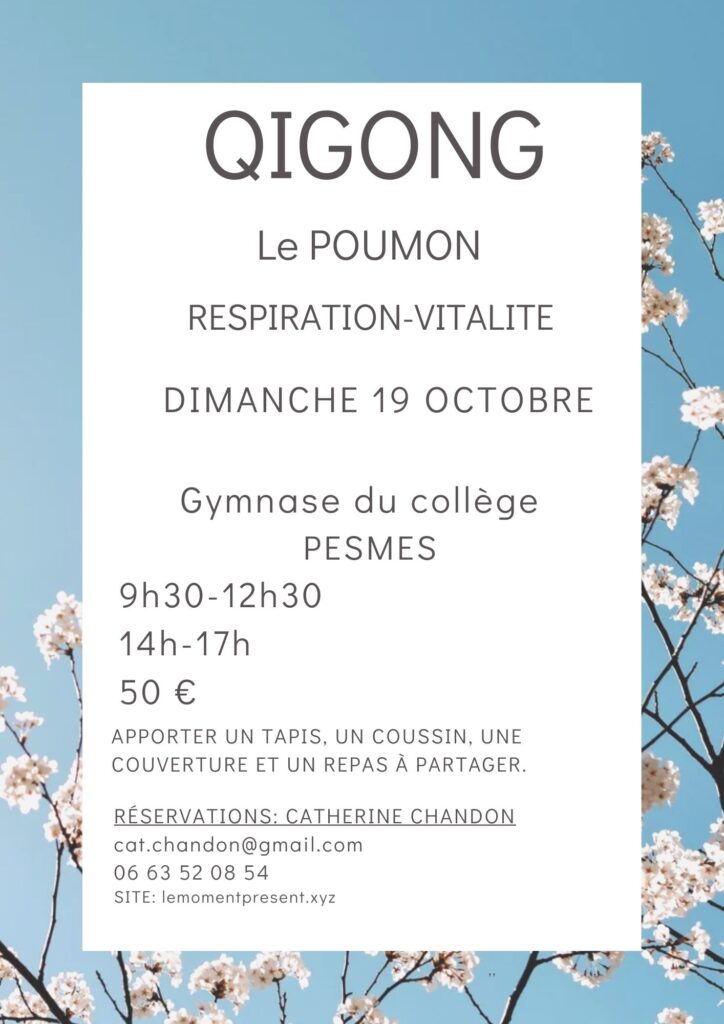 QIGONG

Le POUMON

RESPIRATION-VITALITE

DIMANCHE 19 OCTOBRE

Gymnase du collège
PESMES

9h30-12h30

14h-17h

50 €

APPORTER UN TAPIS, UN COUSSIN, UNE COUVERTURE ET UN REPAS À PARTAGER.

RÉSERVATIONS: CATHERINE CHANDON
cat.chandon@gmail.com
06 63 52 08 54
SITE: lemomentpresent.xyz